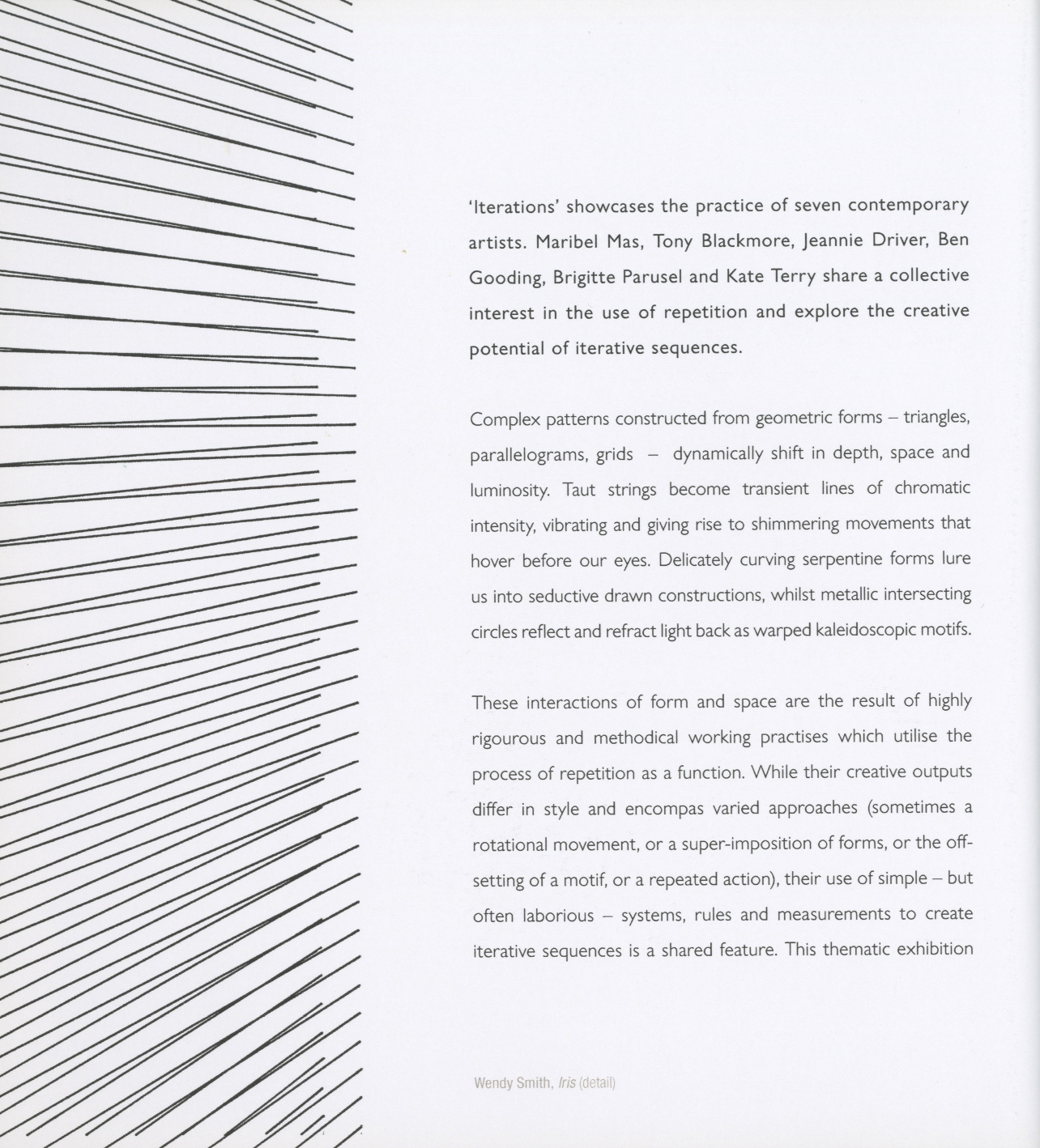 'Iterations' showcases the practice of seven contemporary artists. Maribel Mas, Tony Blackmore, Jeannie Driver, Ben Gooding, Brigitte Parusel and Kate Terry share a collective interest in the use of repetition and explore the creative potential of iterative sequences.

Complex patterns constructed from geometric forms – triangles, parallelograms, grids – dynamically shift in depth, space and luminosity. Taut strings become transient lines of chromatic intensity, vibrating and giving rise to shimmering movements that hover before our eyes. Delicately curving serpentine forms lure us into seductive drawn constructions, whilst metallic intersecting circles reflect and refract light back as warped kaleidoscopic motifs.

These interactions of form and space are the result of highly rigourous and methodical working practises which utilise the process of repetition as a function. While their creative outputs differ in style and encompas varied approaches (sometimes a rotational movement, or a super-imposition of forms, or the off-setting of a motif, or a repeated action), their use of simple – but often laborious – systems, rules and measurements to create iterative sequences is a shared feature. This thematic exhibition

Wendy Smith, Iris (detail)